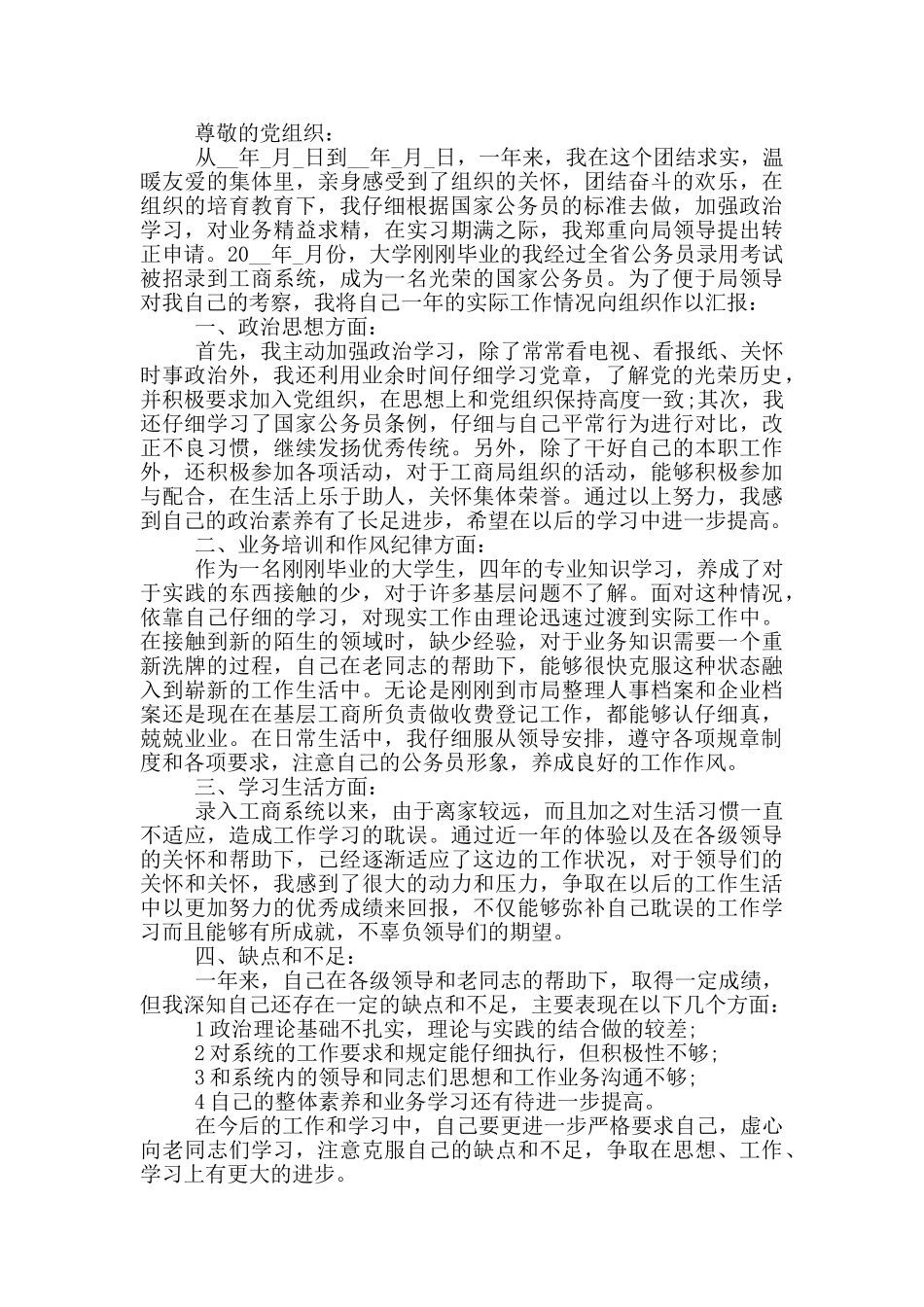 尊敬的党组织：

从__年_月_日到__年_月_日，一年来，我在这个团结求实，温暖友爱的集体里，亲身感受到了组织的关怀，团结奋斗的欢乐，在组织的培育教育下，我仔细根据国家公务员的标准去做，加强政治学习，对业务精益求精，在实习期满之际，我郑重向局领导提出转正申请。20__年_月份，大学刚刚毕业的我经过全省公务员录用考试被招录到工商系统，成为一名光荣的国家公务员。为了便于局领导对我自己的考察，我将自己一年的实际工作情况向组织作以汇报：

一、政治思想方面：

首先，我主动加强政治学习，除了常常看电视、看报纸、关怀时事政治外，我还利用业余时间仔细学习党章，了解党的光荣历史，并积极要求加入党组织，在思想上和党组织保持高度一致;其次，我还仔细学习了国家公务员条例，仔细与自己平常行为进行对比，改正不良习惯，继续发扬优秀传统。另外，除了干好自己的本职工作外，还积极参加各项活动，对于工商局组织的活动，能够积极参加与配合，在生活上乐于助人，关怀集体荣誉。通过以上努力，我感到自己的政治素养有了长足进步，希望在以后的学习中进一步提高。

二、业务培训和作风纪律方面：

作为一名刚刚毕业的大学生，四年的专业知识学习，养成了对于实践的东西接触的少，对于许多基层问题不了解。面对这种情况，依靠自己仔细的学习，对现实工作由理论迅速过渡到实际工作中。在接触到新的陌生的领域时，缺少经验，对于业务知识需要一个重新洗牌的过程，自己在老同志的帮助下，能够很快克服这种状态融入到崭新的工作生活中。无论是刚刚到市局整理人事档案和企业档案还是现在在基层工商所负责做收费登记工作，都能够认仔细真，兢兢业业。在日常生活中，我仔细服从领导安排，遵守各项规章制度和各项要求，注意自己的公务员形象，养成良好的工作作风。

三、学习生活方面：

录入工商系统以来，由于离家较远，而且加之对生活习惯一直不适应，造成工作学习的耽误。通过近一年的体验以及在各级领导的关怀和帮助下，已经逐渐适应了这边的工作状况，对于领导们的关怀和关怀，我感到了很大的动力和压力，争取在以后的工作生活中以更加努力的优秀成绩来回报，不仅能够弥补自己耽误的工作学习而且能够有所成就，不辜负领导们的期望。

四、缺点和不足：

一年来，自己在各级领导和老同志的帮助下，取得一定成绩，但我深知自己还存在一定的缺点和不足，主要表现在以下几个方面：

1政治理论基础不扎实，理论与实践的结合做的较差;

2对系统的工作要求和规定能仔细执行，但积极性不够;

3和系统内的领导和同志们思想和工作业务沟通不够;

4自己的整体素养和业务学习还有待进一步提高。

在今后的工作和学习中，自己要更进一步严格要求自己，虚心向老同志们学习，注意克服自己的缺点和不足，争取在思想、工作、学习上有更大的进步。